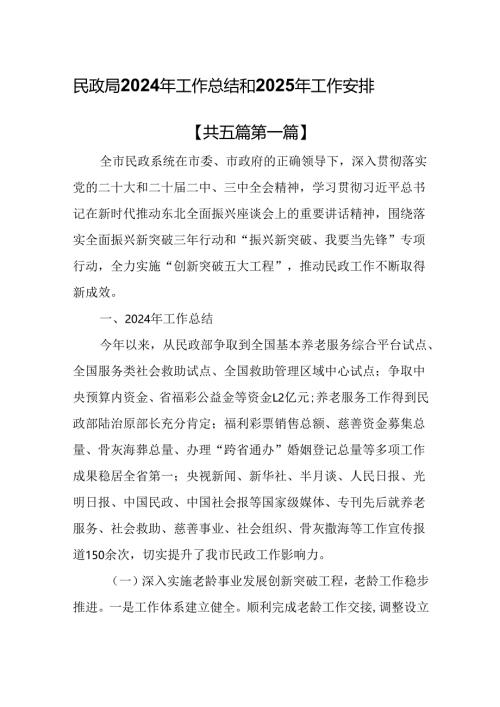 民政局2024年工作总结和2025年工作安排

【共五篇第一篇】

全市民政系统在市委、市政府的正确领导下，深入贯彻落实党的二十大和二十届二中、三中全会精神，学习贯彻习近平总书记在新时代推动东北全面振兴座谈会上的重要讲话精神，围绕落实全面振兴新突破三年行动和“振兴新突破、我要当先锋”专项行动，全力实施“创新突破五大工程”，推动民政工作不断取得新成效。

一、2024年工作总结

今年以来，从民政部争取到全国基本养老服务综合平台试点、全国服务类社会救助试点、全国救助管理区域中心试点；争取中央预算内资金、省福彩公益金等资金L2亿元;养老服务工作得到民政部陆治原部长充分肯定；福利彩票销售总额、慈善资金募集总量、骨灰海葬总量、办理“跨省通办”婚姻登记总量等多项工作成果稳居全省第一；央视新闻、新华社、半月谈、人民日报、光明日报、中国民政、中国社会报等国家级媒体、专刊先后就养老服务、社会救助、慈善事业、社会组织、骨灰撒海等工作宣传报道150余次，切实提升了我市民政工作影响力。

（一）深入实施老龄事业发展创新突破工程，老龄工作稳步推进。一是工作体系建立健全。顺利完成老龄工作交接，调整设立